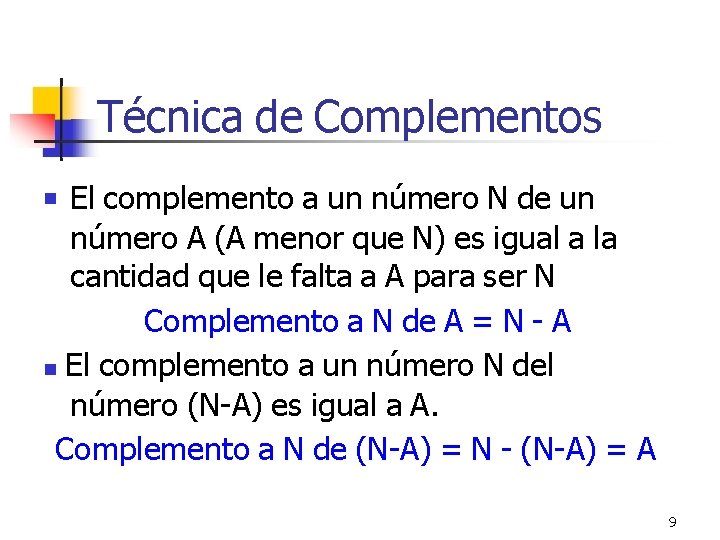 Técnica de Complementos

• El complemento a un número N de un número A (A menor que N) es igual a la cantidad que le falta a A para ser N

Complemento a N de A = N - A

• El complemento a un número N del número (N-A) es igual a A.

Complemento a N de (N-A) = N - (N-A) = A

9